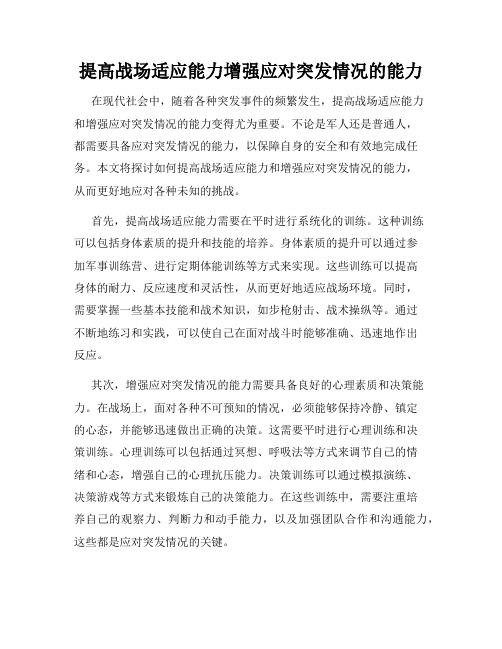 提高战场适应能力增强应对突发情况的能力

在现代社会中，随着各种突发事件的频繁发生，提高战场适应能力和增强应对突发情况的能力变得尤为重要。不论是军人还是普通人，都需要具备应对突发情况的能力，以保障自身的安全和有效地完成任务。本文将探讨如何提高战场适应能力和增强应对突发情况的能力，从而更好地应对各种未知的挑战。

首先，提高战场适应能力需要在平时进行系统化的训练。这种训练可以包括身体素质的提升和技能的培养。身体素质的提升可以通过参加军事训练营、进行定期体能训练等方式来实现。这些训练可以提高身体的耐力、反应速度和灵活性，从而更好地适应战场环境。同时，需要掌握一些基本技能和战术知识，如步枪射击、战术操纵等。通过不断地练习和实践，可以使自己在面对战斗时能够准确、迅速地作出反应。

其次，增强应对突发情况的能力需要具备良好的心理素质和决策能力。在战场上，面对各种不可预知的情况，必须能够保持冷静、镇定的心态，并能够迅速做出正确的决策。这需要平时进行心理训练和决策训练。心理训练可以包括通过冥想、呼吸法等方式来调节自己的情绪和心态，增强自己的心理抗压能力。决策训练可以通过模拟演练、决策游戏等方式来锻炼自己的决策能力。在这些训练中，需要注重培养自己的观察力、判断力和动手能力，以及加强团队合作和沟通能力，这些都是应对突发情况的关键。